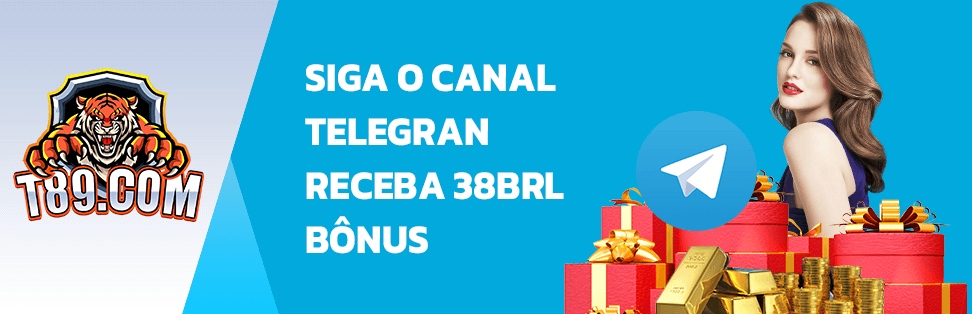 T89.COM

SIGA O CANAL TELEGRAN RECEBA 38BRL BÔNUS